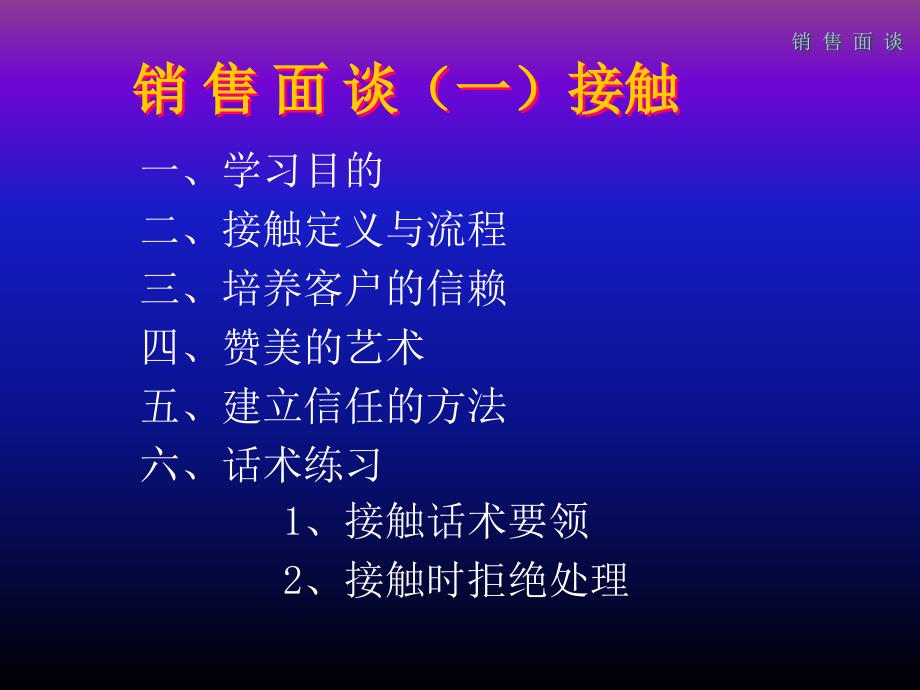 销 售 面 谈

销 售 面 谈（一）接触

一、学习目的
二、接触定义与流程
三、培养客户的信赖
四、赞美的艺术
五、建立信任的方法
六、话术练习
1、接触话术要领
2、接触时拒绝处理